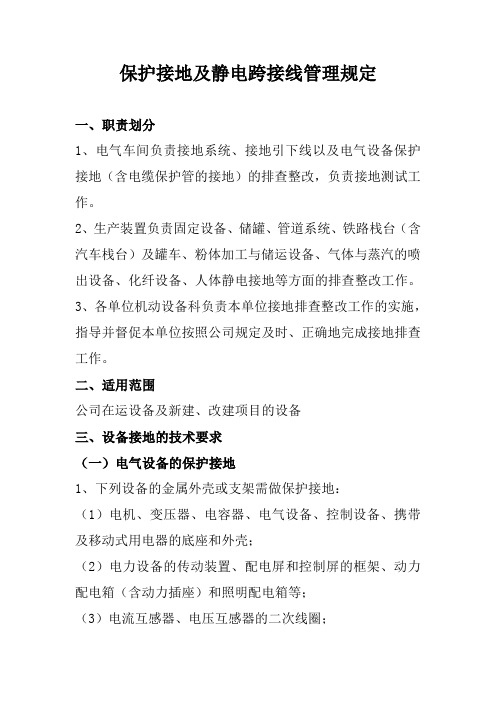 保护接地及静电跨接线管理规定

一、职责划分

1、电气车间负责接地系统、接地引下线以及电气设备保护接地（含电缆保护管的接地）的排查整改，负责接地测试工作。

2、生产装置负责固定设备、储罐、管道系统、铁路栈台（含汽车栈台）及罐车、粉体加工与储运设备、气体与蒸汽的喷出设备、化纤设备、人体静电接地等方面的排查整改工作。

3、各单位机动设备科负责本单位接地排查整改工作的实施，指导并督促本单位按照公司规定及时、正确地完成接地排查工作。

二、适用范围

公司在运设备及新建、改建项目的设备

三、设备接地的技术要求

（一）电气设备的保护接地

1、下列设备的金属外壳或支架需做保护接地：

（1）电机、变压器、电容器、电气设备、控制设备、携带及移动式用电器的底座和外壳；

（2）电力设备的传动装置、配电屏和控制屏的框架、动力配电箱（含动力插座）和照明配电箱等；

（3）电流互感器、电压互感器的二次线圈；